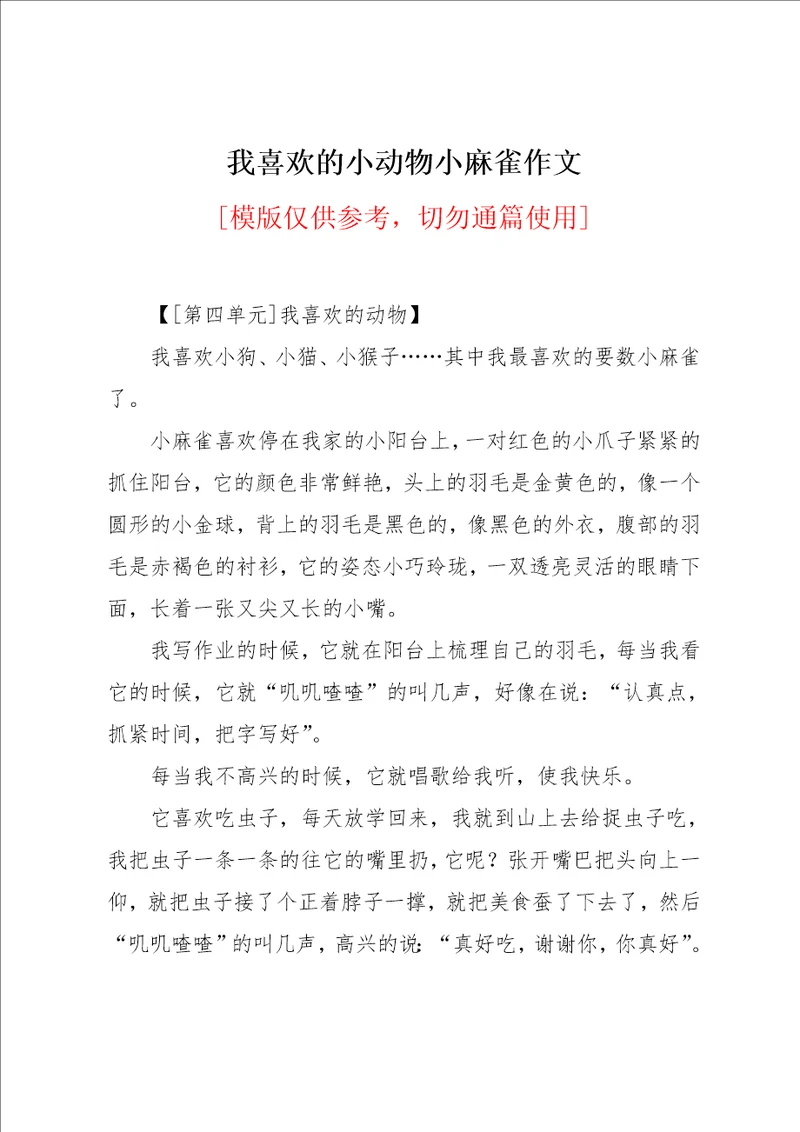 我喜欢的小动物小麻雀作文

[模版仅供参考，切勿通篇使用]

【[第四单元]我喜欢的动物】

我喜欢小狗、小猫、小猴子……其中我最喜欢的要数小麻雀了。

小麻雀喜欢停在我家的小阳台上，一对红色的小爪子紧紧的抓住阳台，它的颜色非常鲜艳，头上的羽毛是金黄色的，像一个圆形的小金球，背上的羽毛是黑色的，像黑色的外衣，腹部的羽毛是赤褐色的衬衫，它的姿态小巧玲珑，一双透亮灵活的眼睛下面，长着一张又尖又长的小嘴。

我写作业的时候，它就在阳台上梳理自己的羽毛，每当我看它的时候，它就“叽叽喳喳”的叫几声，好像在说：“认真点，抓紧时间，把字写好”。

每当我不高兴的时候，它就唱歌给我听，使我快乐。

它喜欢吃虫子，每天放学回来，我就到山上去给捉虫子吃，我把虫子一条一条的往它的嘴里扔，它呢？张开嘴巴把头向上一仰，就把虫子接了个正着脖子一撑，就把美食蚕了下去了，然后“叽叽喳喳”的叫几声，高兴的说：“真好吃，谢谢你，你真好”。